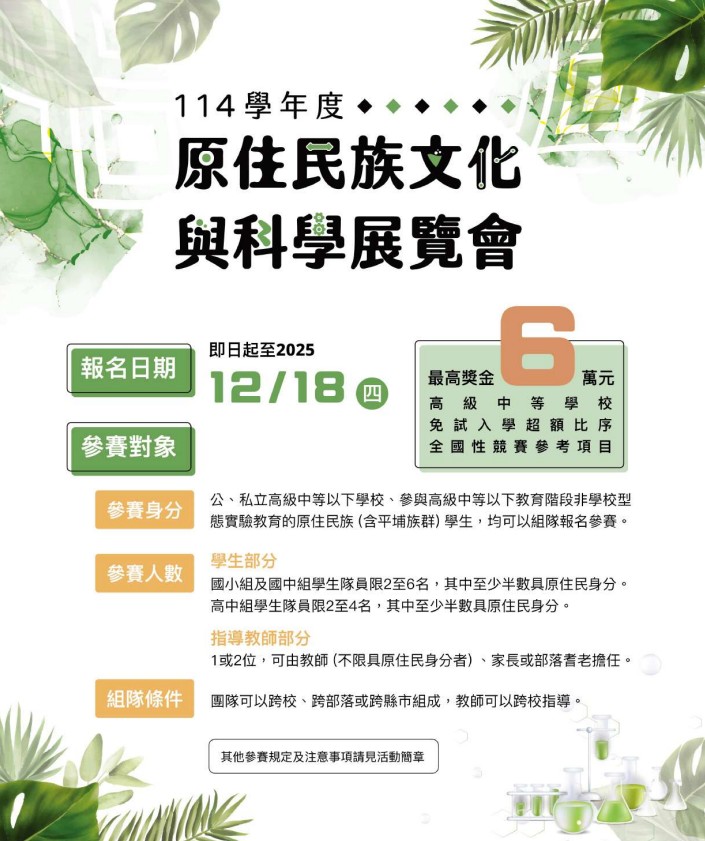 114學年度

原住民族文化
與科學展覽會

報名日期

即日起至2025
12/18 四

最高獎金 6 萬元
高級中等學校
免試入學超額比序
全國性競賽參考項目

參賽對象

參賽身分

公、私立高級中等以下學校、參與高級中等以下教育階段非學校型態實驗教育的原住民族（含平埔族群）學生，均可以組隊報名參賽。

參賽人數

學生部分
國小組及國中組學生隊員限2至6名，其中至少半數具原住民身分。
高中組學生隊員限2至4名，其中至少半數具原住民身分。

指導教師部分
1或2位，可由教師（不限具原住民身分者）、家長或部落耆老擔任。

組隊條件

團隊可以跨校、跨部落或跨縣市組成，教師可以跨校指導。

其他參賽規定及注意事項請見活動簡章